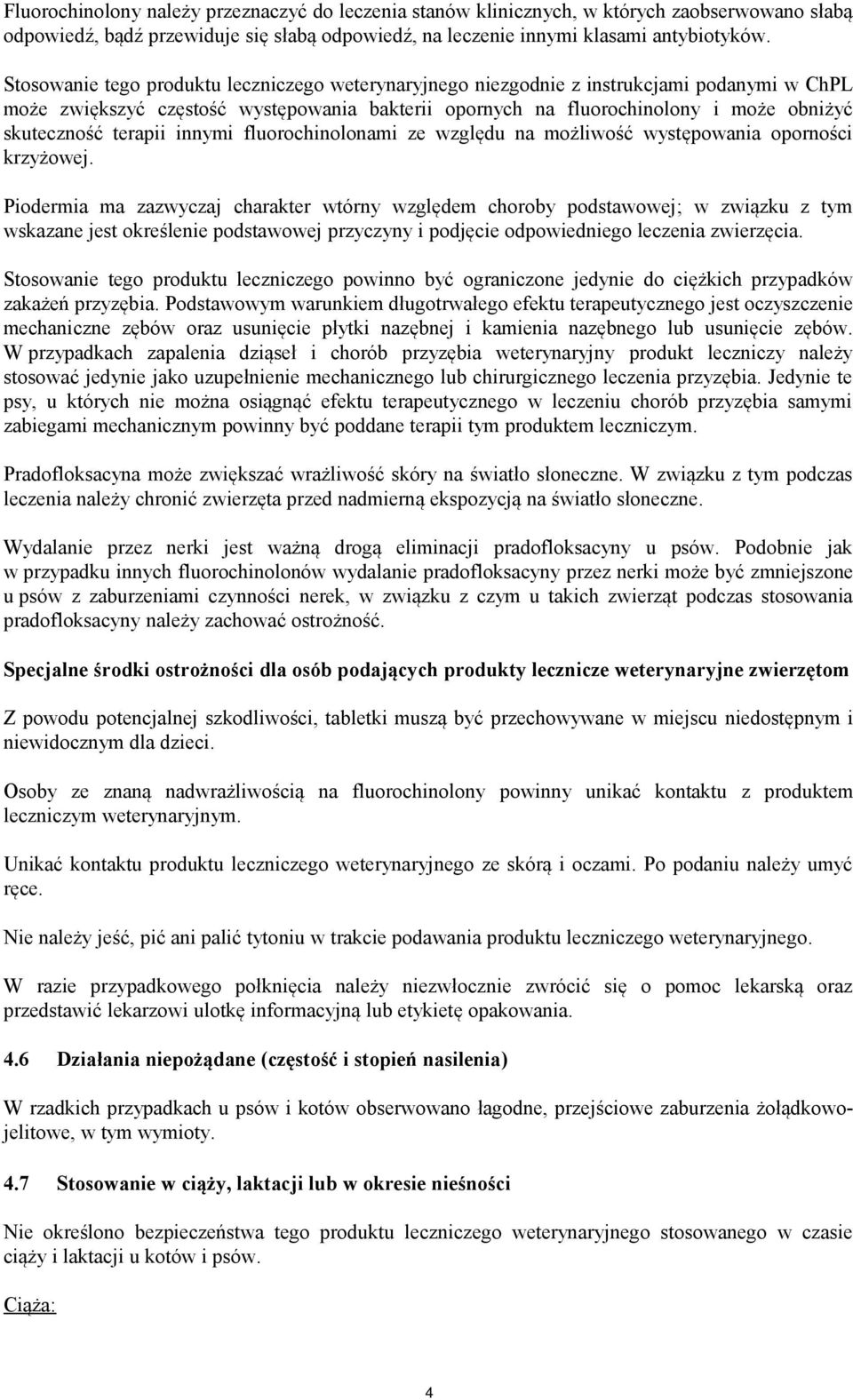 Fluorochinolony należy przeznaczyć do leczenia stanów klinicznych, w których zaobserwowano słabą odpowiedź, bądź przewiduje się słabą odpowiedź, na leczenie innymi klasami antybiotyków.

Stosowanie tego produktu leczniczego weterynaryjnego niezgodnie z instrukcjami podanymi w ChPL może zwiększyć częstość występowania bakterii opornych na fluorochinolony i może obniżyć skuteczność terapii innymi fluorochinolonami ze względu na możliwość występowania oporności krzyżowej.

Piodermia ma zazwyczaj charakter wtórny względem choroby podstawowej; w związku z tym wskazane jest określenie podstawowej przyczyny i podjęcie odpowiedniego leczenia zwierzęcia.

Stosowanie tego produktu leczniczego powinno być ograniczone jedynie do ciężkich przypadków zakażeń przyzębia. Podstawowym warunkiem długotrwałego efektu terapeutycznego jest oczyszczenie mechaniczne zębów oraz usunięcie płytki nazębnej i kamienia nazębnego lub usunięcie zębów. W przypadkach zapalenia dziąseł i chorób przyzębia weterynaryjny produkt leczniczy należy stosować jedynie jako uzupełnienie mechanicznego lub chirurgicznego leczenia przyzębia. Jedynie te psy, u których nie można osiągnąć efektu terapeutycznego w leczeniu chorób przyzębia samymi zabiegami mechanicznym powinny być poddane terapii tym produktem leczniczym.

Pradofloksacyna może zwiększać wrażliwość skóry na światło słoneczne. W związku z tym podczas leczenia należy chronić zwierzęta przed nadmierną ekspozycją na światło słoneczne.

Wydalanie przez nerki jest ważną drogą eliminacji pradofloksacyny u psów. Podobnie jak w przypadku innych fluorochinolonów wydalanie pradofloksacyny przez nerki może być zmniejszone u psów z zaburzeniami czynności nerek, w związku z czym u takich zwierząt podczas stosowania pradofloksacyny należy zachować ostrożność.

Specjalne środki ostrożności dla osób podających produkty lecznicze weterynaryjne zwierzętom

Z powodu potencjalnej szkodliwości, tabletki muszą być przechowywane w miejscu niedostępnym i niewidocznym dla dzieci.

Osoby ze znaną nadwrażliwością na fluorochinolony powinny unikać kontaktu z produktem leczniczym weterynaryjnym.

Unikać kontaktu produktu leczniczego weterynaryjnego ze skórą i oczami. Po podaniu należy umyć ręce.

Nie należy jeść, pić ani palić tytoniu w trakcie podawania produktu leczniczego weterynaryjnego.

W razie przypadkowego połknięcia należy niezwłocznie zwrócić się o pomoc lekarską oraz przedstawić lekarzowi ulotkę informacyjną lub etykietę opakowania.

4.6 Działania niepożądane (częstość i stopień nasilenia)

W rzadkich przypadkach u psów i kotów obserwowano łagodne, przejściowe zaburzenia żołądkowo-jelitowe, w tym wymioty.

4.7 Stosowanie w ciąży, laktacji lub w okresie nieśności

Nie określono bezpieczeństwa tego produktu leczniczego weterynaryjnego stosowanego w czasie ciąży i laktacji u kotów i psów.

Ciąża:

4